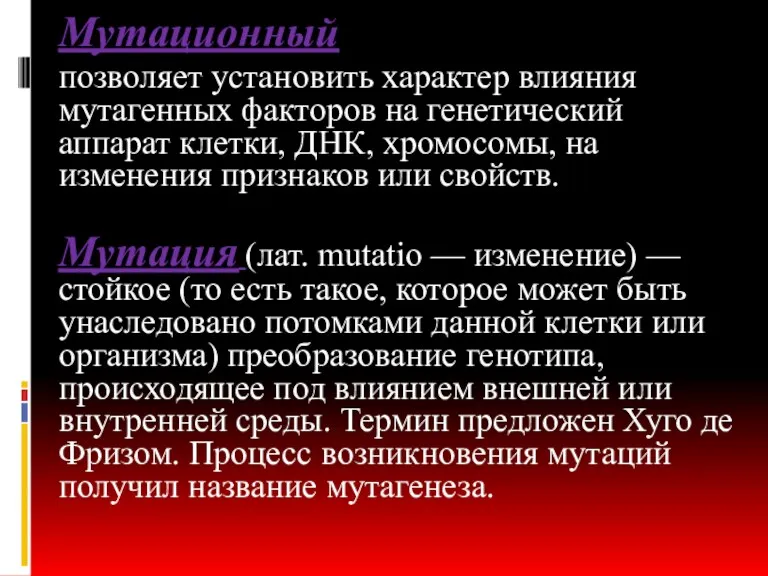 Мутационный

позволяет установить характер влияния мутагенных факторов на генетический аппарат клетки, ДНК, хромосомы, на изменения признаков или свойств.

Мутация (лат. mutatio — изменение) — стойкое (то есть такое, которое может быть унаследовано потомками данной клетки или организма) преобразование генотипа, происходящее под влиянием внешней или внутренней среды. Термин предложен Хуго де Фризом. Процесс возникновения мутаций получил название мутагенеза.